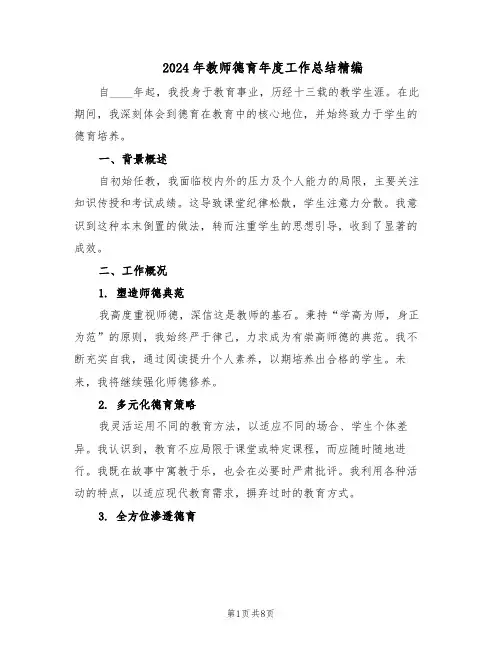 2024年教师德育年度工作总结精编

自____年起，我投身于教育事业，历经十三载的教学生涯。在此期间，我深刻体会到德育在教育中的核心地位，并始终致力于学生的德育培养。

一、背景概述

自初始任教，我面临校内外的压力及个人能力的局限，主要关注知识传授和考试成绩。这导致课堂纪律松散，学生注意力分散。我意识到这种本末倒置的做法，转而注重学生的思想引导，收到了显著的成效。

二、工作概况

1. 塑造师德典范

我高度重视师德，深信这是教师的基石。秉持“学高为师，身正为范”的原则，我始终严于律己，力求成为有崇高师德的典范。我不断充实自我，通过阅读提升个人素养，以期培养出合格的学生。未来，我将继续强化师德修养。

2. 多元化德育策略

我灵活运用不同的教育方法，以适应不同的场合、学生个体差异。我认识到，教育不应局限于课堂或特定课程，而应随时随地进行。我既在故事中寓教于乐，也会在必要时严肃批评。我利用各种活动的特点，以适应现代教育需求，摒弃过时的教育方式。

3. 全方位渗透德育

第1页 共8页